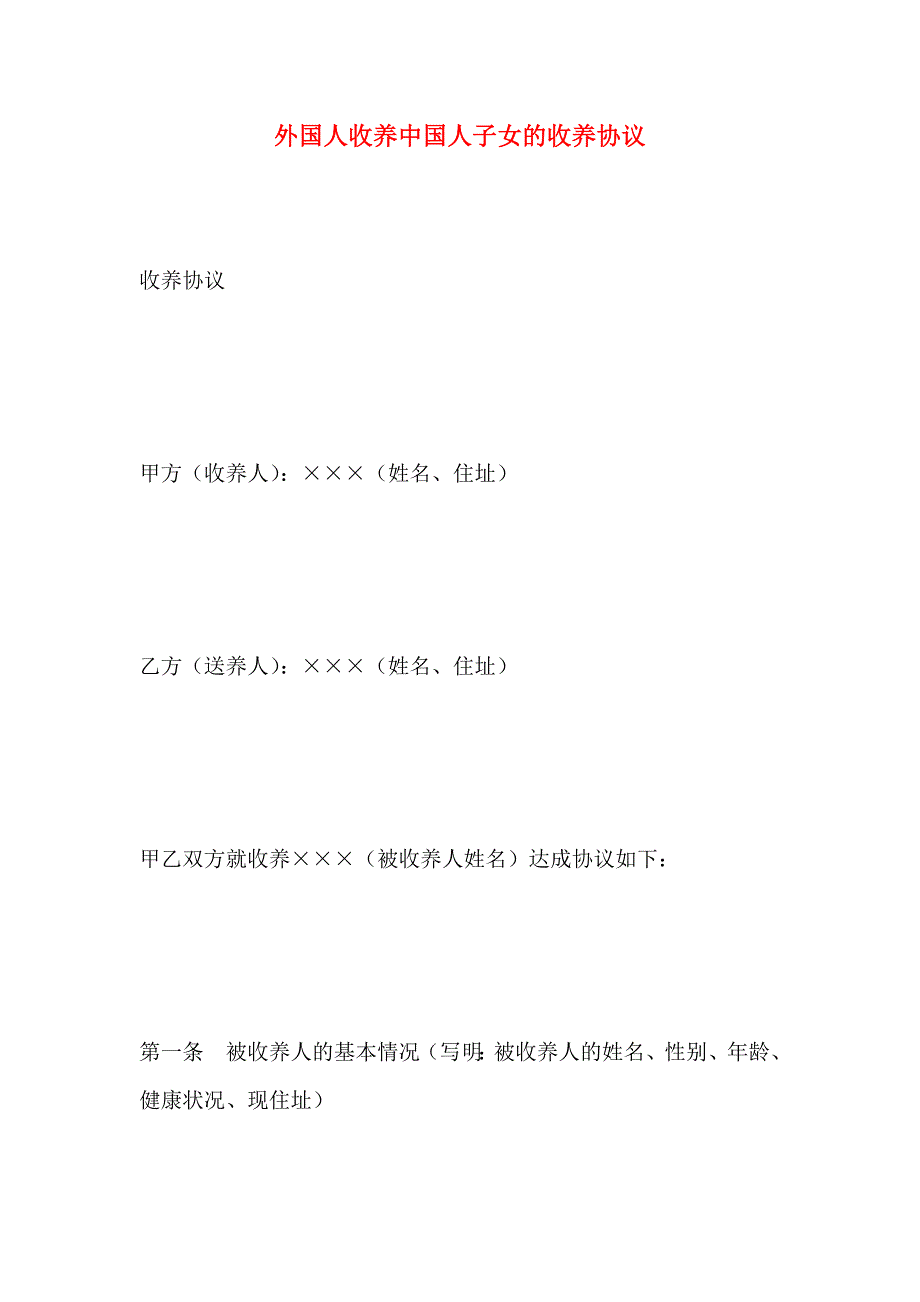 外国人收养中国人子女的收养协议

收养协议

甲方（收养人）：×××（姓名、住址）

乙方（送养人）：×××（姓名、住址）

甲乙双方就收养×××（被收养人姓名）达成协议如下：

第一条　被收养人的基本情况（写明：被收养人的姓名、性别、年龄、健康状况、现住址）